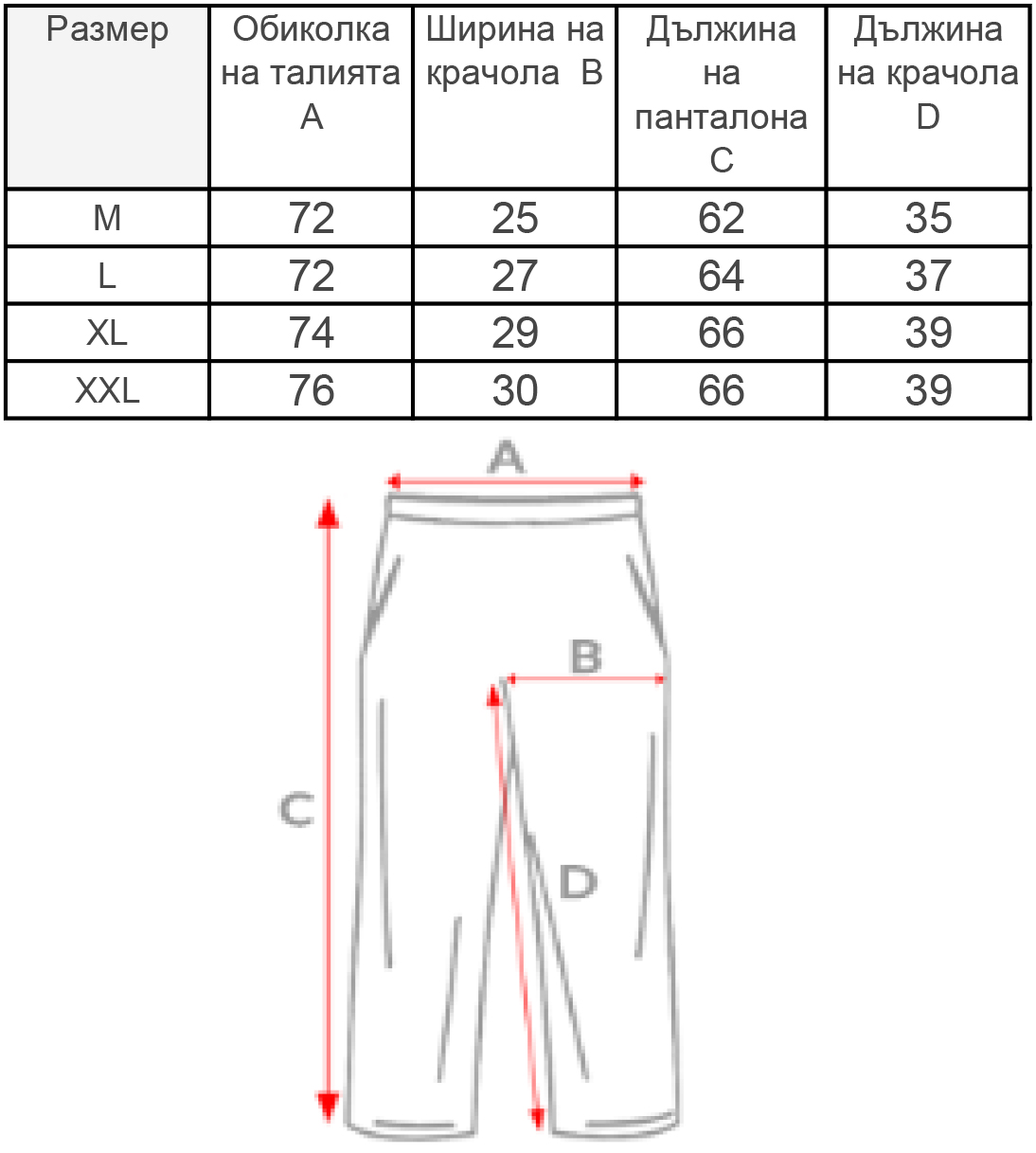 | Размер | Обиколка на талията A | Ширина на крачола B | Дължина на панталона C | Дължина на крачола D |
|---|---|---|---|---|
| M | 72 | 25 | 62 | 35 |
| L | 72 | 27 | 64 | 37 |
| XL | 74 | 29 | 66 | 39 |
| XXL | 76 | 30 | 66 | 39 |

A

B

C

D